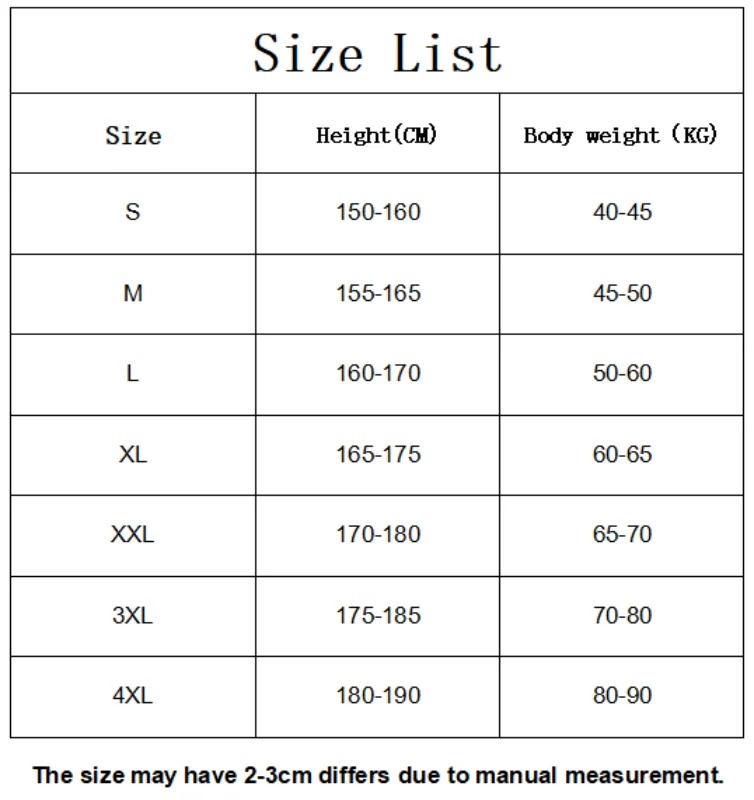 Size List

| Size | Height(CM) | Body weight (KG) |
|---|---|---|
| S | 150-160 | 40-45 |
| M | 155-165 | 45-50 |
| L | 160-170 | 50-60 |
| XL | 165-175 | 60-65 |
| XXL | 170-180 | 65-70 |
| 3XL | 175-185 | 70-80 |
| 4XL | 180-190 | 80-90 |

The size may have 2-3cm differs due to manual measurement.